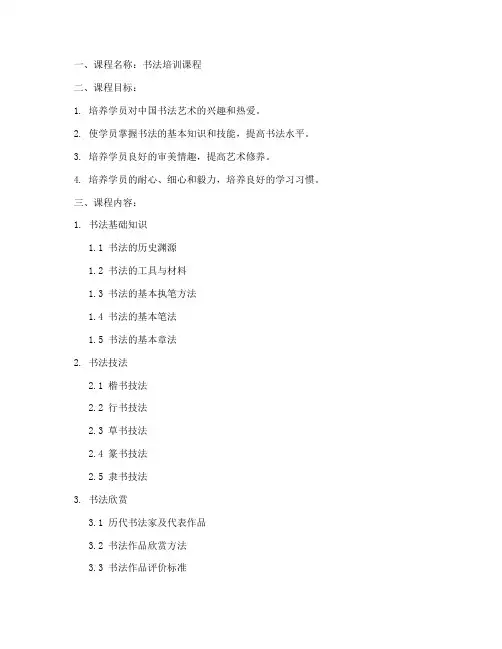 一、课程名称：书法培训课程

二、课程目标：

1. 培养学员对中国书法艺术的兴趣和热爱。

2. 使学员掌握书法的基本知识和技能，提高书法水平。

3. 培养学员良好的审美情趣，提高艺术修养。

4. 培养学员的耐心、细心和毅力，培养良好的学习习惯。

三、课程内容：

1. 书法基础知识

1.1 书法的历史渊源

1.2 书法的工具与材料

1.3 书法的基本执笔方法

1.4 书法的基本笔法

1.5 书法的基本章法

2. 书法技法

2.1 楷书技法

2.2 行书技法

2.3 草书技法

2.4 篆书技法

2.5 隶书技法

3. 书法欣赏

3.1 历代书法家及代表作品

3.2 书法作品欣赏方法

3.3 书法作品评价标准